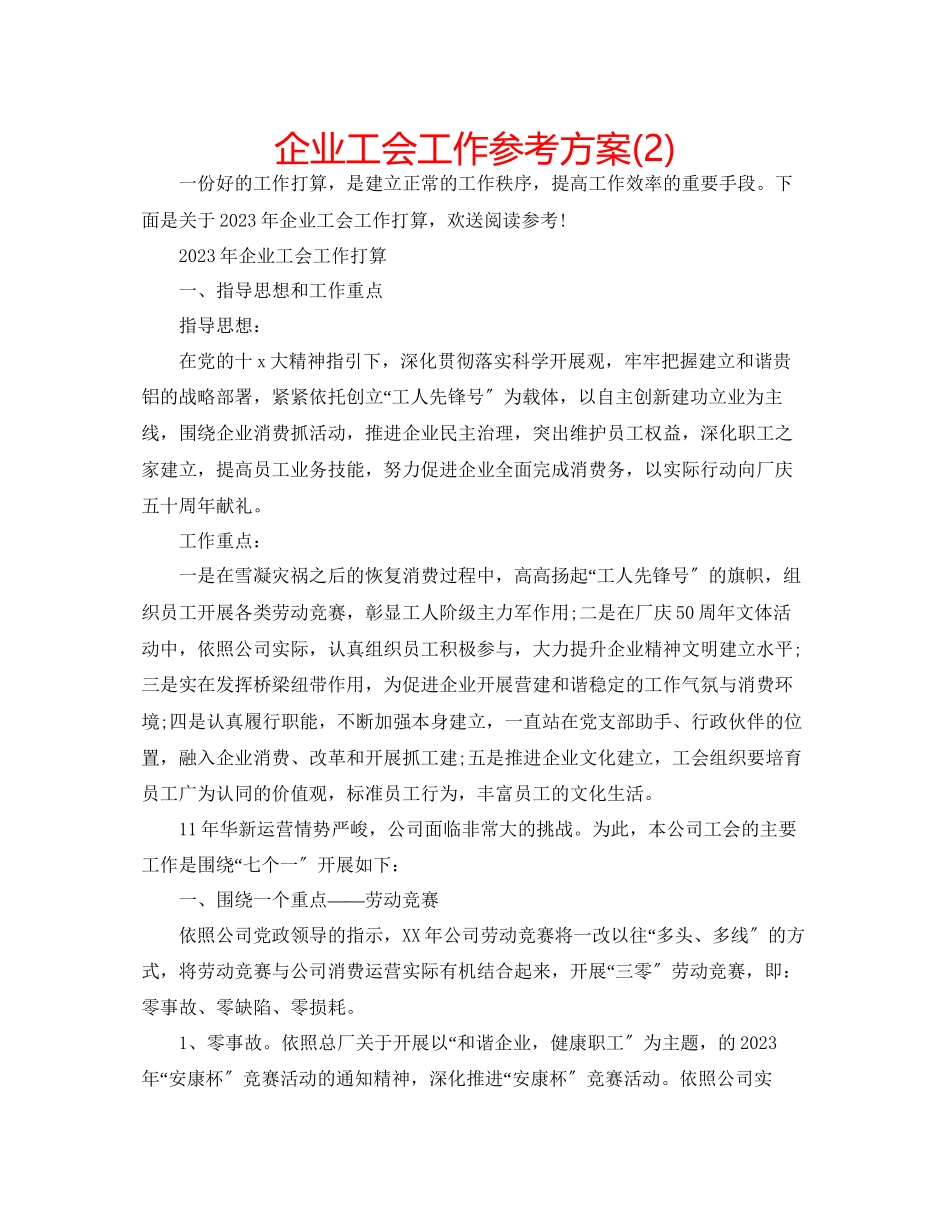 企业工会工作参考方案(2)

一份好的工作打算，是建立正常的工作秩序，提高工作效率的重要手段。下面是关于2023年企业工会工作打算，欢送阅读参考!

2023年企业工会工作打算

一、指导思想和工作重点

指导思想：

在党的十x大精神指引下，深化贯彻落实科学开展观，牢牢把握建立和谐贵铝的战略部署，紧紧依托创立“工人先锋号″为载体，以自主创新建功立业为主线，围绕企业消费抓活动，推进企业民主治理，突出维护员工权益，深化职工之家建立，提高员工业务技能，努力促进企业全面完成消费务，以实际行动向厂庆五十周年献礼。

工作重点：

一是在雪凝灾祸之后的恢复消费过程中，高高扬起“工人先锋号″的旗帜，组织员工开展各类劳动竞赛，彰显工人阶级主力军作用;二是在厂庆50周年文体活动中，依照公司实际，认真组织员工积极参与，大力提升企业精神文明建立水平;三是实在发挥桥梁纽带作用，为促进企业开展营建和谐稳定的工作气氛与消费环境;四是认真履行职能，不断加强本身建立，一直站在党支部助手、行政伙伴的位置，融入企业消费、改革和开展抓工建;五是推进企业文化建立，工会组织要培育员工广为认同的价值观，标准员工行为，丰富员工的文化生活。

11年华新运营情势严峻，公司面临非常大的挑战。为此，本公司工会的主要工作是围绕“七个一″开展如下：

一、围绕一个重点——劳动竞赛

依照公司党政领导的指示，XX年公司劳动竞赛将一改以往“多头、多线″的方式，将劳动竞赛与公司消费运营实际有机结合起来，开展“三零″劳动竞赛，即：零事故、零缺陷、零损耗。

1、零事故。依照总厂关于开展以“和谐企业，健康职工″为主题，的2023年“安康杯″竞赛活动的通知精神，深化推进“安康杯″竞赛活动。依照公司实